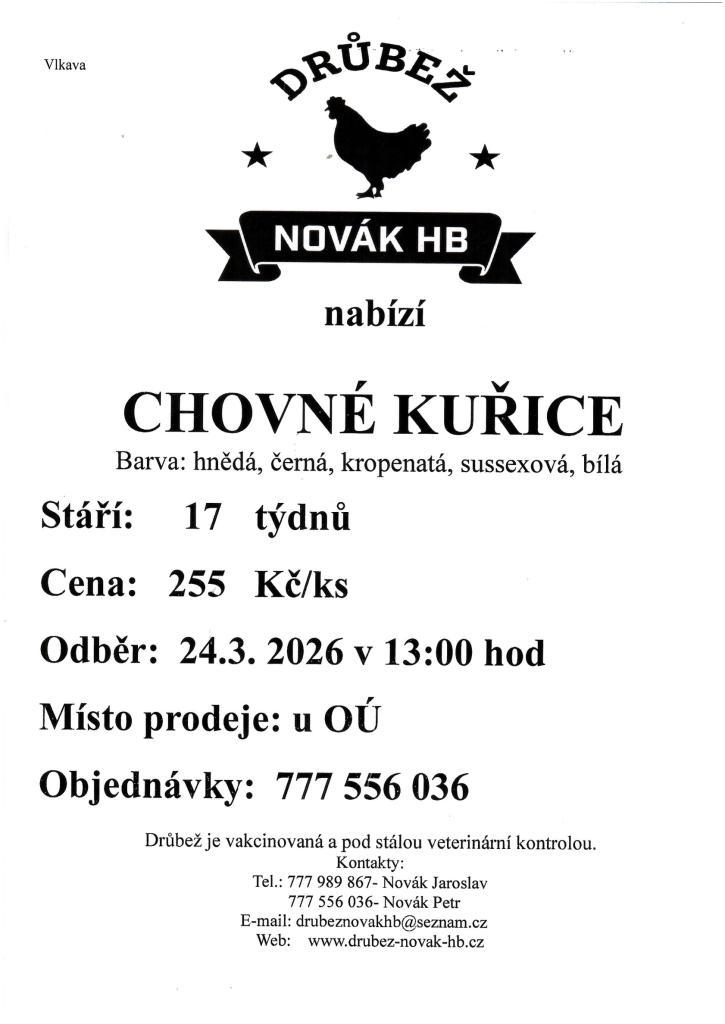 Vlkava

DRŮBEŽ

NOVÁK HB

nabízí

CHOVNÉ KUŘICE

Barva: hnědá, černá, kropenatá, sussexová, bílá

Stáří: 17 týdnů

Cena: 255 Kč/ks

Odběr: 24.3. 2026 v 13:00 hod

Místo prodeje: u OÚ

Objednávky: 777 556 036

Drůbež je vakcinovaná a pod stálou veterinární kontrolou.
Kontakty:
Tel.: 777 989 867- Novák Jaroslav
777 556 036- Novák Petr
E-mail: drubeznovakhb@seznam.cz
Web: www.drubez-novak-hb.cz